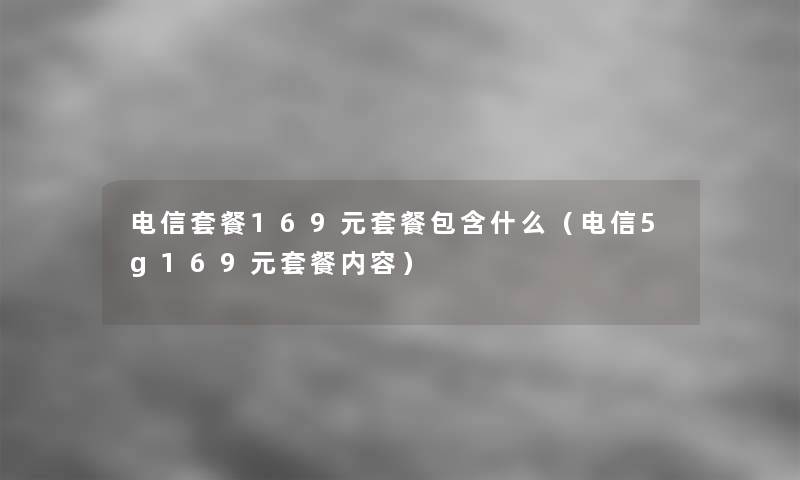 电信套餐169元套餐包含什么（电信5g169元套餐内容）